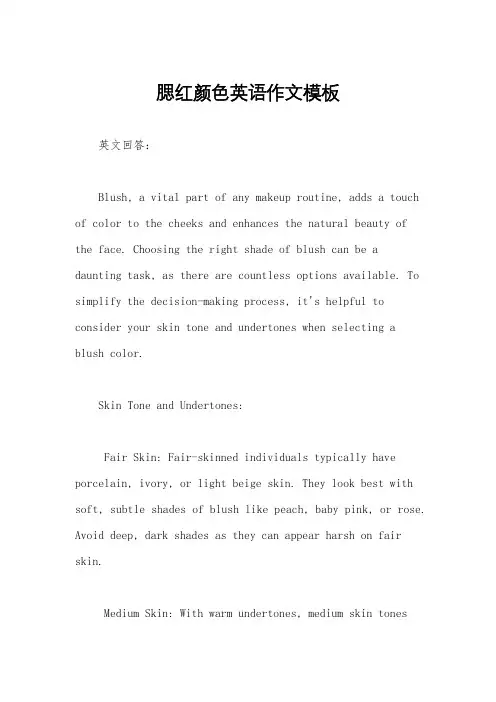 腮红颜色英语作文模板

英文回答：

Blush, a vital part of any makeup routine, adds a touch of color to the cheeks and enhances the natural beauty of the face. Choosing the right shade of blush can be a daunting task, as there are countless options available. To simplify the decision-making process, it's helpful to consider your skin tone and undertones when selecting a blush color.

Skin Tone and Undertones:

Fair Skin: Fair-skinned individuals typically have porcelain, ivory, or light beige skin. They look best with soft, subtle shades of blush like peach, baby pink, or rose. Avoid deep, dark shades as they can appear harsh on fair skin.

Medium Skin: With warm undertones, medium skin tones